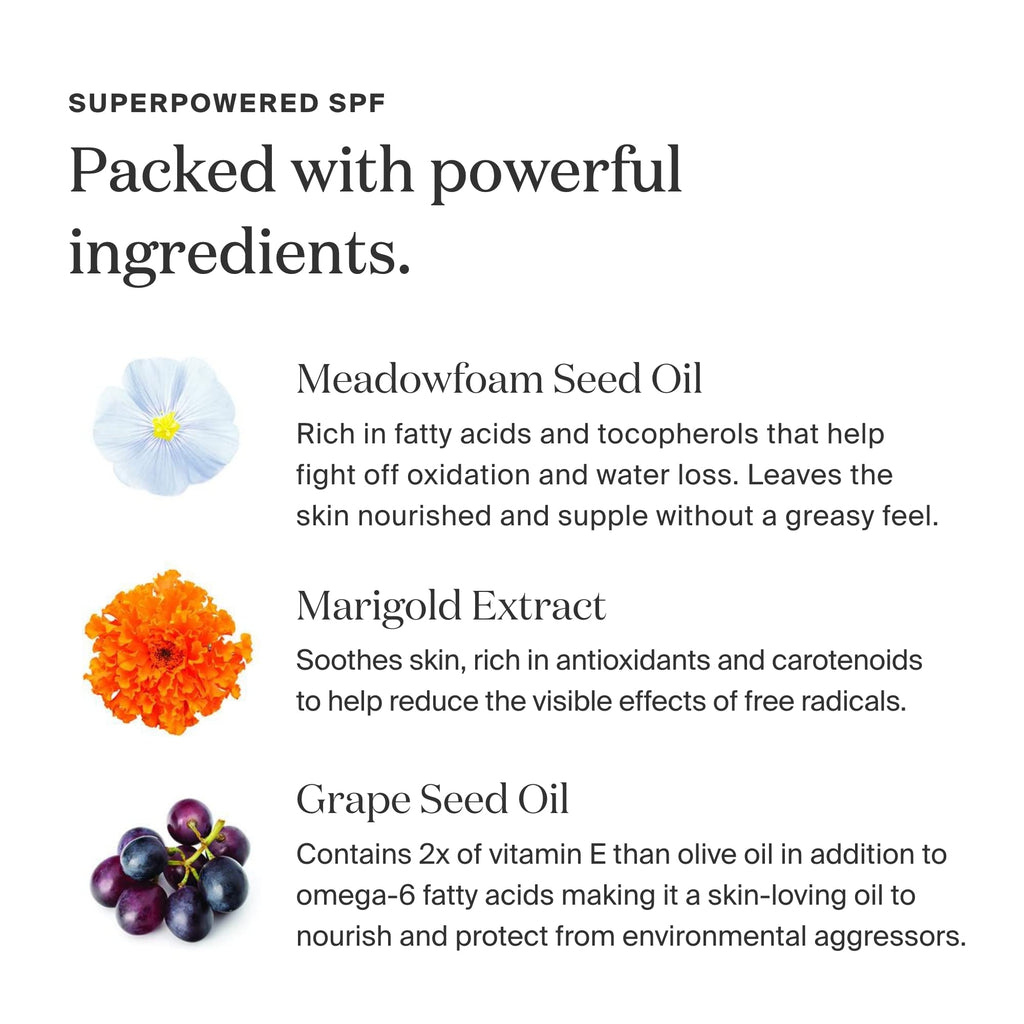 SUPERPOWERED SPF

Packed with powerful ingredients.

Meadowfoam Seed Oil

Rich in fatty acids and tocopherols that help fight off oxidation and water loss. Leaves the skin nourished and supple without a greasy feel.

Marigold Extract

Soothes skin, rich in antioxidants and carotenoids to help reduce the visible effects of free radicals.

Grape Seed Oil

Contains 2x of vitamin E than olive oil in addition to omega-6 fatty acids making it a skin-loving oil to nourish and protect from environmental aggressors.